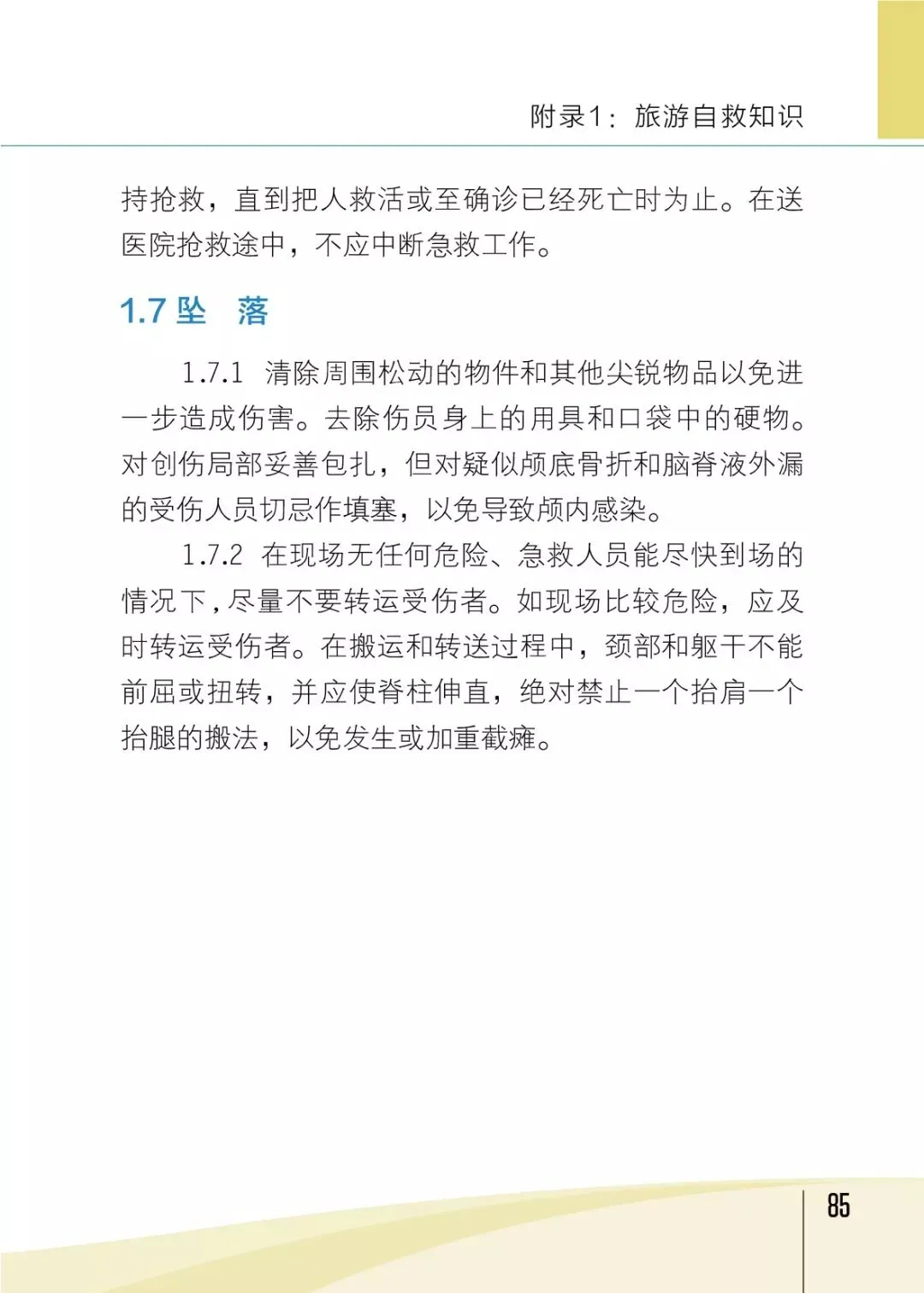 附录1：旅游自救知识

持抢救，直到把人救活或至确诊已经死亡时为止。在送医院抢救途中，不应中断急救工作。

1.7 坠　落

1.7.1　清除周围松动的物件和其他尖锐物品以免进一步造成伤害。去除伤员身上的用具和口袋中的硬物。对创伤局部妥善包扎，但对疑似颅底骨折和脑脊液外漏的受伤人员切忌作填塞，以免导致颅内感染。

1.7.2　在现场无任何危险、急救人员能尽快到场的情况下，尽量不要转运受伤者。如现场比较危险，应及时转运受伤者。在搬运和转送过程中，颈部和躯干不能前屈或扭转，并应使脊柱伸直，绝对禁止一个抬肩一个抬腿的搬法，以免发生或加重截瘫。

85